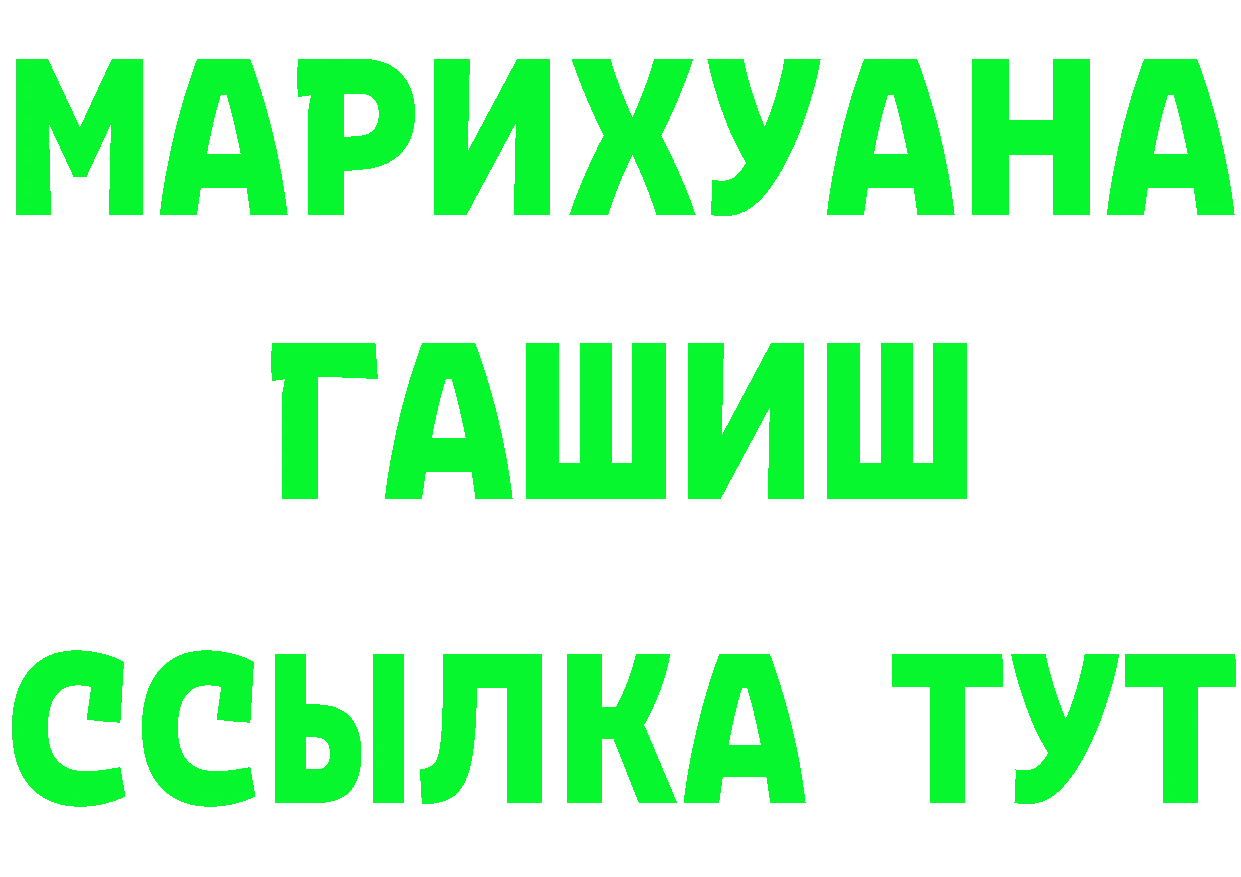 МАРИХУАНА
ГАШИШ
ССЫЛКА ТУТ